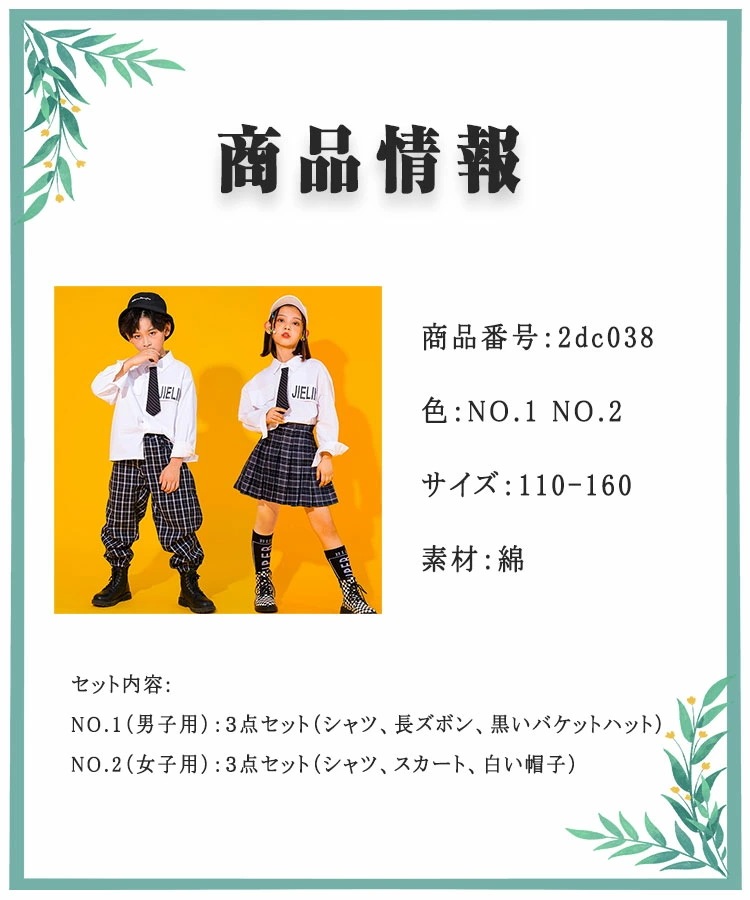 商品情報

JIELIN

JIELIN

商品番号:2dc038

色:NO.1 NO.2

サイズ:110-160

素材:綿

セット内容:

NO.1(男子用):3点セット(シャツ、長ズボン、黒いバケットハット)

NO.2(女子用):3点セット(シャツ、スカート、白い帽子)